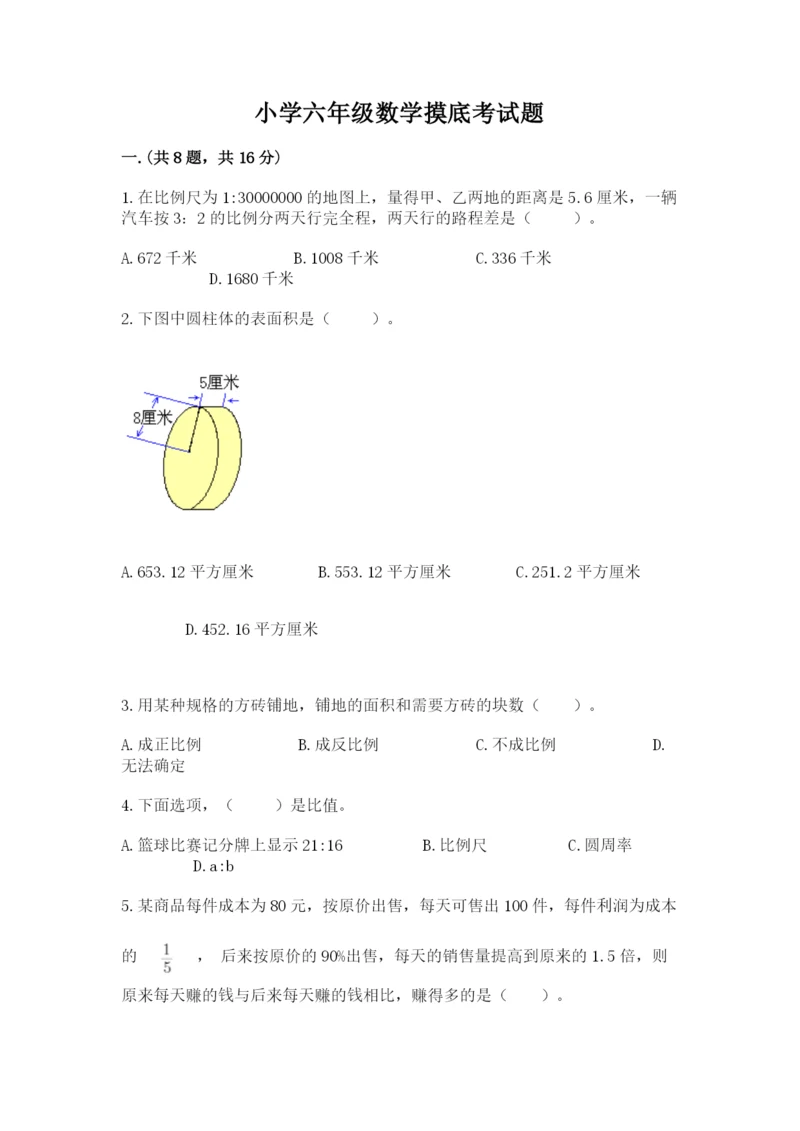 小学六年级数学摸底考试题

一.(共 8 题，共 16 分)

1. 在比例尺为 1:30000000 的地图上，量得甲、乙两地的距离是 5.6 厘米，一辆汽车按 3：2 的比例分两天行完全程，两天行的路程差是（　　）。

A. 672 千米　　B. 1008 千米　　C. 336 千米　　D. 1680 千米

2. 下图中圆柱体的表面积是（　　）。

5厘米
8厘米

A. 653.12 平方厘米　　B. 553.12 平方厘米　　C. 251.2 平方厘米

D. 452.16 平方厘米

3. 用某种规格的方砖铺地，铺地的面积和需要方砖的块数（　　）。

A. 成正比例　　B. 成反比例　　C. 不成比例　　D. 无法确定

4. 下面选项，（　　）是比值。

A. 篮球比赛记分牌上显示 21:16　　B. 比例尺　　C. 圆周率　　D. a:b

5. 某商品每件成本为 80 元，按原价出售，每天可售出 100 件，每件利润为成本的 $\frac{1}{5}$ ， 后来按原价的 90%出售，每天的销售量提高到原来的 1.5 倍，则原来每天赚的钱与后来每天赚的钱相比，赚得多的是（　　）。